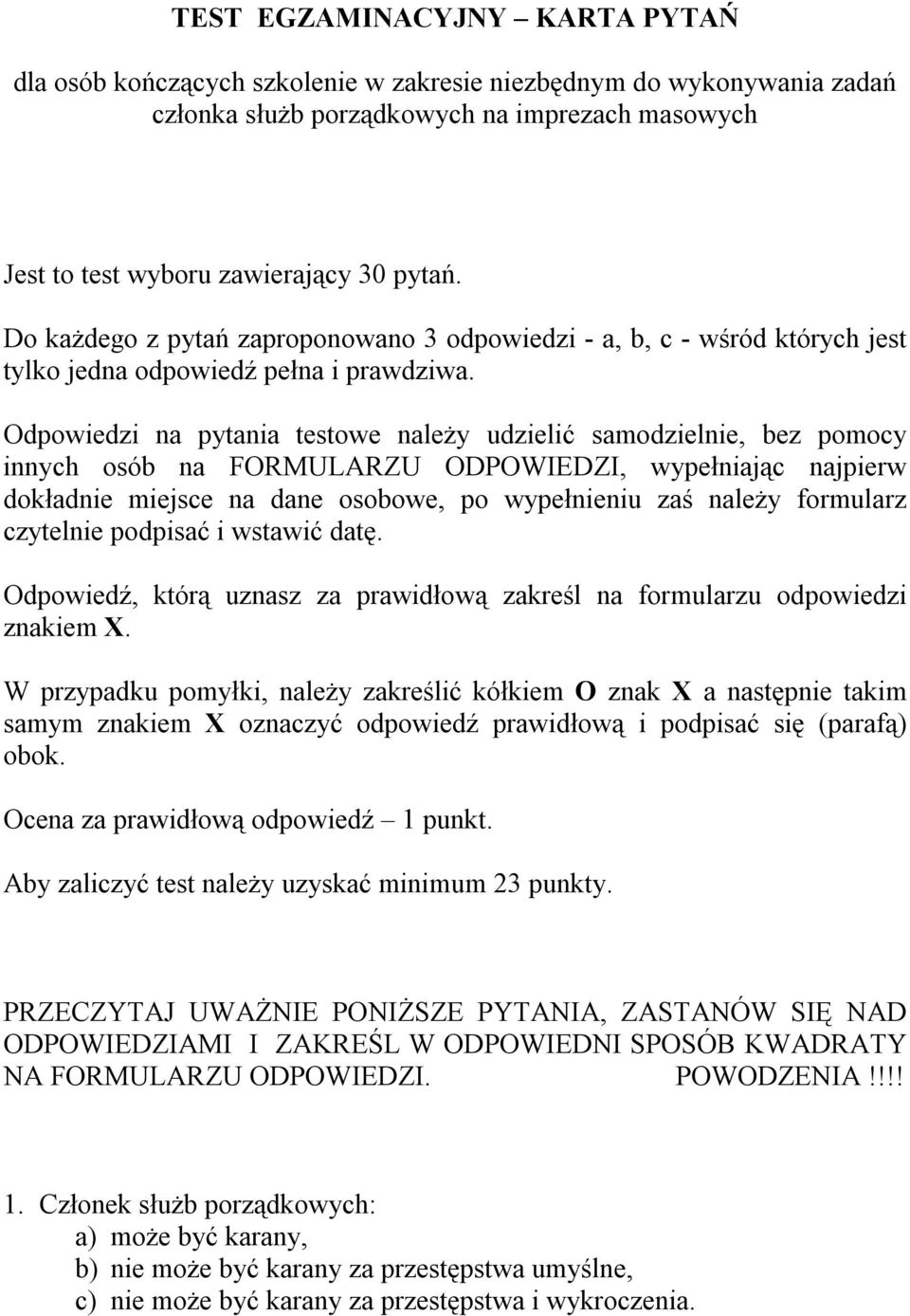 TEST EGZAMINACYJNY – KARTA PYTAŃ

dla osób kończących szkolenie w zakresie niezbędnym do wykonywania zadań członka służb porządkowych na imprezach masowych

Jest to test wyboru zawierający 30 pytań.

Do każdego z pytań zaproponowano 3 odpowiedzi - a, b, c - wśród których jest tylko jedna odpowiedź pełna i prawdziwa.

Odpowiedzi na pytania testowe należy udzielić samodzielnie, bez pomocy innych osób na FORMULARZU ODPOWIEDZI, wypełniając najpierw dokładnie miejsce na dane osobowe, po wypełnieniu zaś należy formularz czytelnie podpisać i wstawić datę.

Odpowiedź, którą uznasz za prawidłową zakreśl na formularzu odpowiedzi znakiem X.

W przypadku pomyłki, należy zakreślić kółkiem O znak X a następnie takim samym znakiem X oznaczyć odpowiedź prawidłową i podpisać się (parafą) obok.

Ocena za prawidłową odpowiedź – 1 punkt.

Aby zaliczyć test należy uzyskać minimum 23 punkty.

PRZECZYTAJ UWAŻNIE PONIŻSZE PYTANIA, ZASTANÓW SIĘ NAD ODPOWIEDZIAMI I ZAKREŚL W ODPOWIEDNI SPOSÓB KWADRATY NA FORMULARZU ODPOWIEDZI. POWODZENIA !!!!

1. Członek służb porządkowych:
a) może być karany,
b) nie może być karany za przestępstwa umyślne,
c) nie może być karany za przestępstwa i wykroczenia.